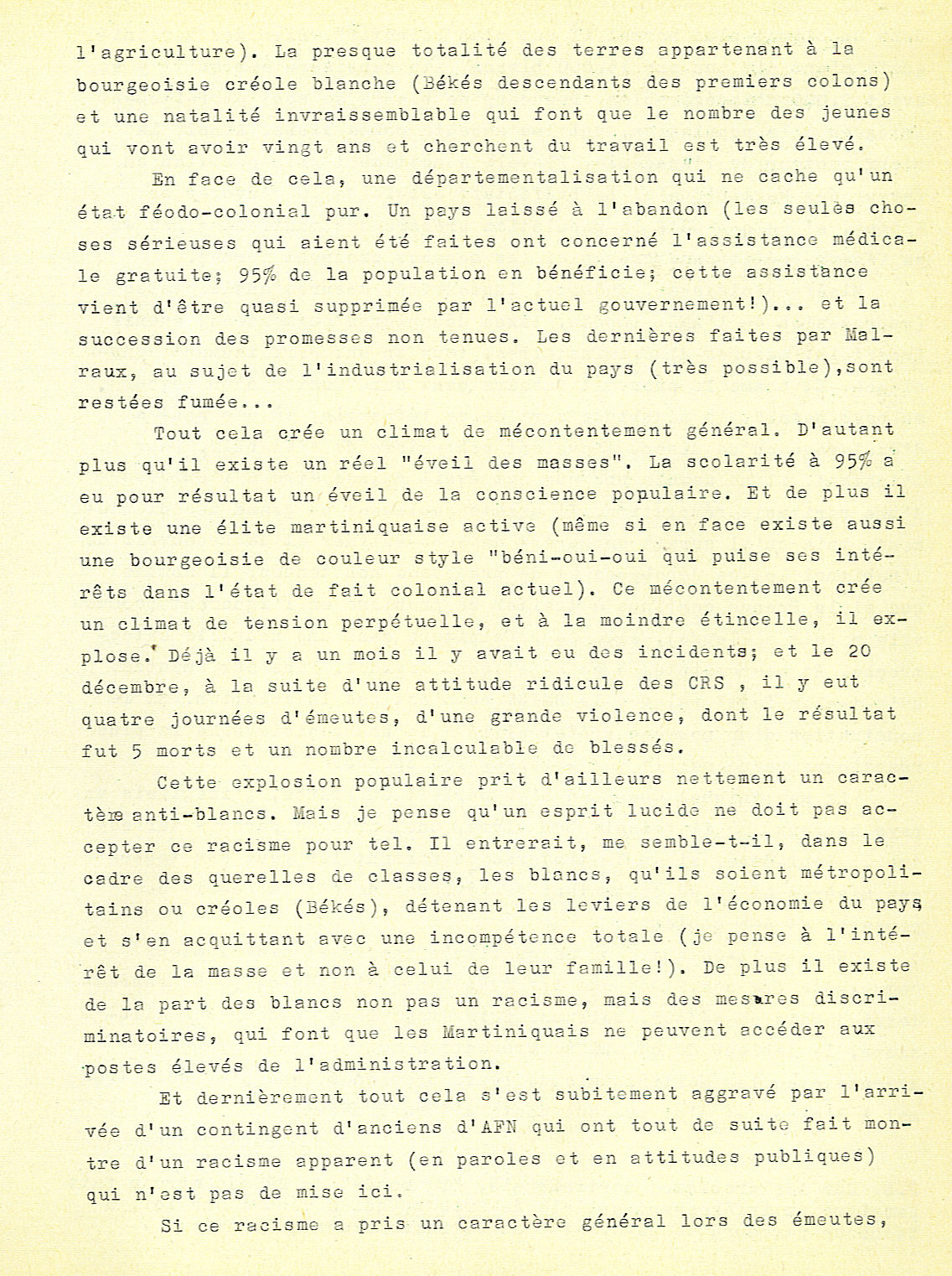 l'agriculture). La presque totalité des terres appartenant à la bourgeoisie créole blanche (Békés descendants des premiers colons) et une natalité invraissemblable qui font que le nombre des jeunes qui vont avoir vingt ans et cherchent du travail est très élevé.

En face de cela, une départementalisation qui ne cache qu'un état féodo-colonial pur. Un pays laissé à l'abandon (les seulès choses sérieuses qui aient été faites ont concerné l'assistance médicale gratuite; 95% de la population en bénéficie; cette assistance vient d'être quasi supprimée par l'actuel gouvernement!)... et la succession des promesses non tenues. Les dernières faites par Malraux, au sujet de l'industrialisation du pays (très possible),sont restées fumée...

Tout cela crée un climat de mécontentement général. D'autant plus qu'il existe un réel "éveil des masses". La scolarité à 95% a eu pour résultat un éveil de la conscience populaire. Et de plus il existe une élite martiniquaise active (même si en face existe aussi une bourgeoisie de couleur style "béni-oui-oui qui puise ses intérêts dans l'état de fait colonial actuel). Ce mécontentement crée un climat de tension perpétuelle, et à la moindre étincelle, il explose. Déjà il y a un mois il y avait eu des incidents; et le 20 décembre, à la suite d'une attitude ridicule des CRS , il y eut quatre journées d'émeutes, d'une grande violence, dont le résultat fut 5 morts et un nombre incalculable de blessés.

Cette explosion populaire prit d'ailleurs nettement un caractère anti-blancs. Mais je pense qu'un esprit lucide ne doit pas accepter ce racisme pour tel. Il entrerait, me semble-t-il, dans le cadre des querelles de classes, les blancs, qu'ils soient métropolitains ou créoles (Békés), détenant les leviers de l'économie du pays, et s'en acquittant avec une incompétence totale (je pense à l'intérêt de la masse et non à celui de leur famille!). De plus il existe de la part des blancs non pas un racisme, mais des mesures discriminatoires, qui font que les Martiniquais ne peuvent accéder aux postes élevés de l'administration.

Et dernièrement tout cela s'est subitement aggravé par l'arrivée d'un contingent d'anciens d'AFN qui ont tout de suite fait montre d'un racisme apparent (en paroles et en attitudes publiques) qui n'est pas de mise ici.

Si ce racisme a pris un caractère général lors des émeutes,